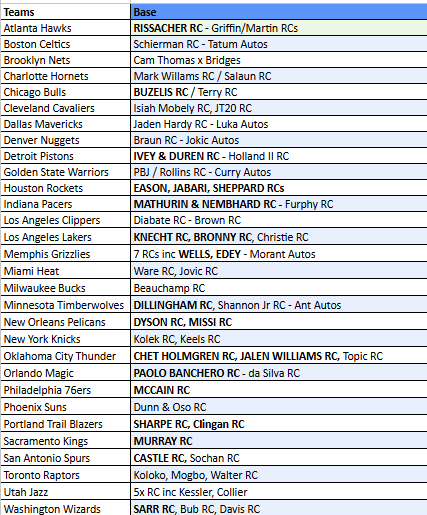 | Teams | Base |
|---|---|
| Atlanta Hawks | RISSACHER RC - Griffin/Martin RCs |
| Boston Celtics | Schierman RC - Tatum Autos |
| Brooklyn Nets | Cam Thomas x Bridges |
| Charlotte Hornets | Mark Willams RC / Salaun RC |
| Chicago Bulls | BUZELIS RC / Terry RC |
| Cleveland Cavaliers | Isiah Mobely RC, JT20 RC |
| Dallas Mavericks | Jaden Hardy RC - Luka Autos |
| Denver Nuggets | Braun RC - Jokic Autos |
| Detroit Pistons | IVEY & DUREN RC - Holland II RC |
| Golden State Warriors | PBJ / Rollins RC - Curry Autos |
| Houston Rockets | EASON, JABARI, SHEPPARD RCs |
| Indiana Pacers | MATHURIN & NEMBHARD RC - Furphy RC |
| Los Angeles Clippers | Diabate RC - Brown RC |
| Los Angeles Lakers | KNECHT RC, BRONNY RC, Christie RC |
| Memphis Grizzlies | 7 RCs inc WELLS, EDEY - Morant Autos |
| Miami Heat | Ware RC, Jovic RC |
| Milwaukee Bucks | Beauchamp RC |
| Minnesota Timberwolves | DILLINGHAM RC, Shannon Jr RC - Ant Autos |
| New Orleans Pelicans | DYSON RC, MISSI RC |
| New York Knicks | Kolek RC, Keels RC |
| Oklahoma City Thunder | CHET HOLMGREN RC, JALEN WILLIAMS RC, Topic RC |
| Orlando Magic | PAOLO BANCHERO RC - da Silva RC |
| Philadelphia 76ers | MCCAIN RC |
| Phoenix Suns | Dunn & Oso RC |
| Portland Trail Blazers | SHARPE RC, Clingan RC |
| Sacramento Kings | MURRAY RC |
| San Antonio Spurs | CASTLE RC, Sochan RC |
| Toronto Raptors | Koloko, Mogbo, Walter RC |
| Utah Jazz | 5x RC inc Kessler, Collier |
| Washington Wizards | SARR RC, Bub RC, Davis RC |